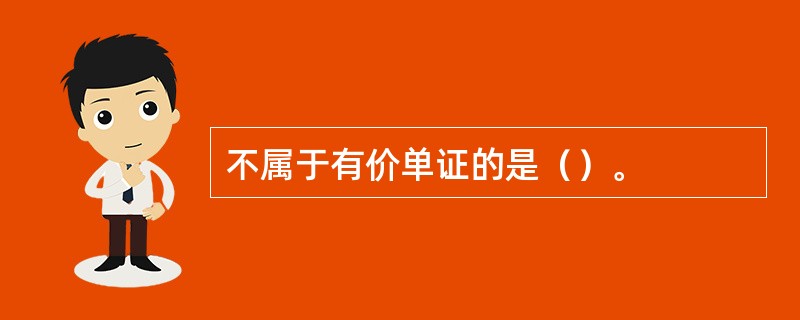 不属于有价单证的是（）。